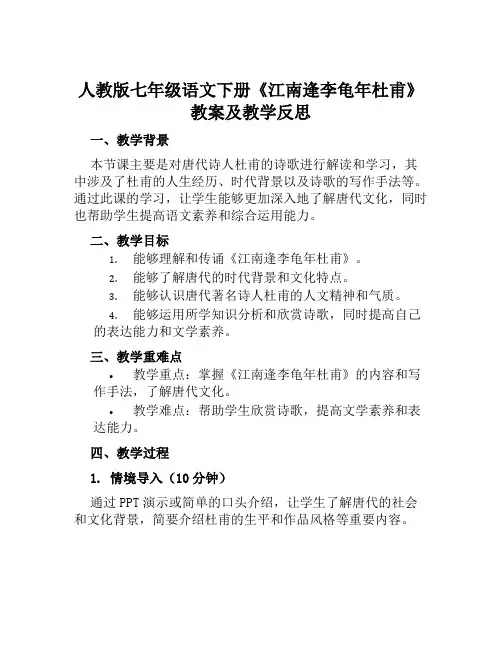 人教版七年级语文下册《江南逢李龟年杜甫》教案及教学反思

一、教学背景

本节课主要是对唐代诗人杜甫的诗歌进行解读和学习，其中涉及了杜甫的人生经历、时代背景以及诗歌的写作手法等。通过此课的学习，让学生能够更加深入地了解唐代文化，同时也帮助学生提高语文素养和综合运用能力。

二、教学目标

1. 能够理解和传诵《江南逢李龟年杜甫》。
2. 能够了解唐代的时代背景和文化特点。
3. 能够认识唐代著名诗人杜甫的人文精神和气质。
4. 能够运用所学知识分析和欣赏诗歌，同时提高自己的表达能力和文学素养。

三、教学重难点

• 教学重点：掌握《江南逢李龟年杜甫》的内容和写作手法，了解唐代文化。
• 教学难点：帮助学生欣赏诗歌，提高文学素养和表达能力。

四、教学过程

1. 情境导入（10 分钟）

通过 PPT 演示或简单的口头介绍，让学生了解唐代的社会和文化背景，简要介绍杜甫的生平和作品风格等重要内容。